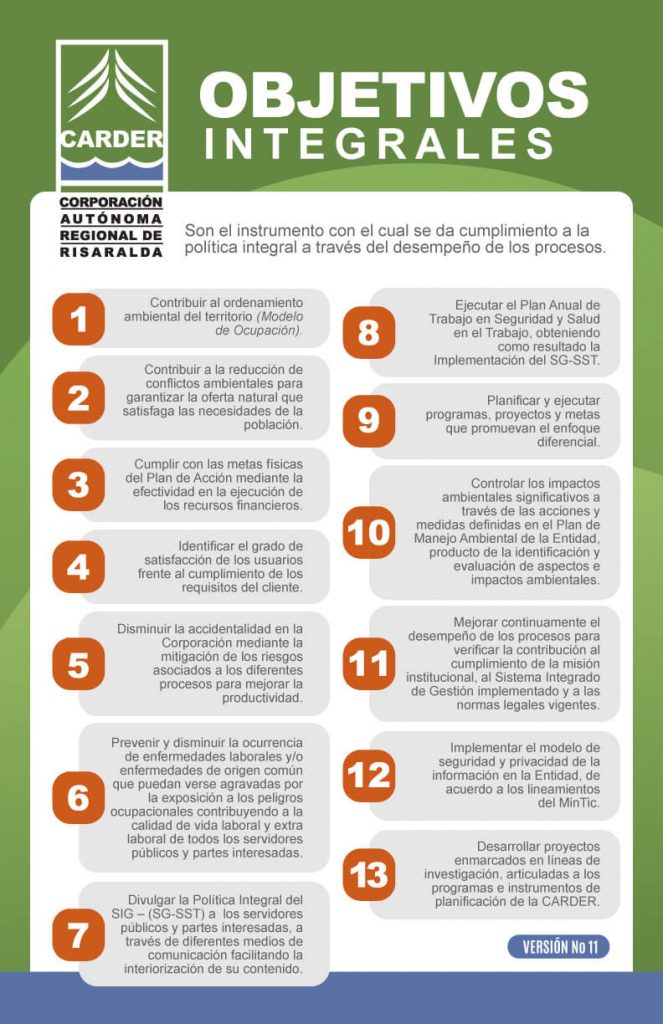 CARDER

CORPORACIÓN AUTÓNOMA REGIONAL DE RISARALDA

OBJETIVOS INTEGRALES

Son el instrumento con el cual se da cumplimiento a la política integral a través del desempeño de los procesos.

1
Contribuir al ordenamiento ambiental del territorio (Modelo de Ocupación).

2
Contribuir a la reducción de conflictos ambientales para garantizar la oferta natural que satisfaga las necesidades de la población.

3
Cumplir con las metas físicas del Plan de Acción mediante la efectividad en la ejecución de los recursos financieros.

4
Identificar el grado de satisfacción de los usuarios frente al cumplimiento de los requisitos del cliente.

5
Disminuir la accidentalidad en la Corporación mediante la mitigación de los riesgos asociados a los diferentes procesos para mejorar la productividad.

6
Prevenir y disminuir la ocurrencia de enfermedades laborales y/o enfermedades de origen común que puedan verse agravadas por la exposición a los peligros ocupacionales contribuyendo a la calidad de vida laboral y extra laboral de todos los servidores públicos y partes interesadas.

7
Divulgar la Política Integral del SIG – (SG-SST) a los servidores públicos y partes interesadas, a través de diferentes medios de comunicación facilitando la interiorización de su contenido.

8
Ejecutar el Plan Anual de Trabajo en Seguridad y Salud en el Trabajo, obteniendo como resultado la Implementación del SG-SST.

9
Planificar y ejecutar programas, proyectos y metas que promuevan el enfoque diferencial.

10
Controlar los impactos ambientales significativos a través de las acciones y medidas definidas en el Plan de Manejo Ambiental de la Entidad, producto de la identificación y evaluación de aspectos e impactos ambientales.

11
Mejorar continuamente el desempeño de los procesos para verificar la contribución al cumplimiento de la misión institucional, al Sistema Integrado de Gestión implementado y a las normas legales vigentes.

12
Implementar el modelo de seguridad y privacidad de la información en la Entidad, de acuerdo a los lineamientos del MinTic.

13
Desarrollar proyectos enmarcados en líneas de investigación, articuladas a los programas e instrumentos de planificación de la CARDER.

VERSIÓN No 11